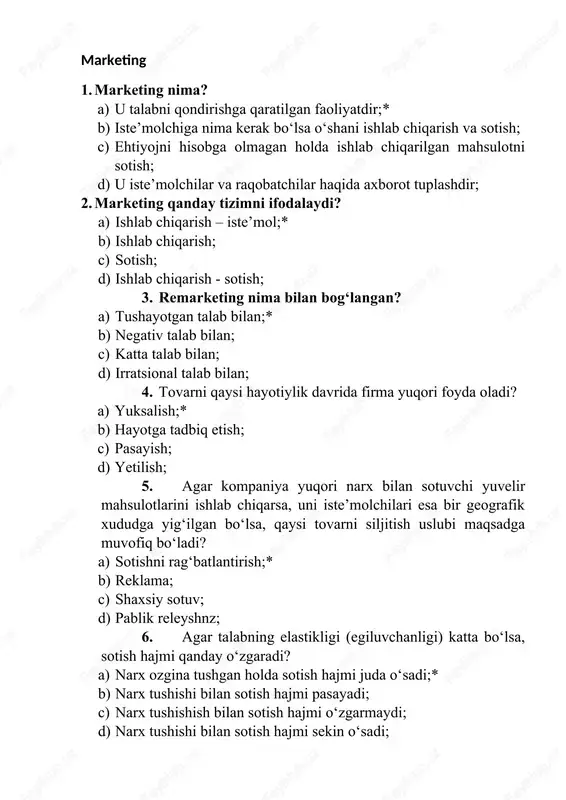 Marketing

1. Marketing nima?
a) U talabni qondirishga qaratilgan faoliyatdir;*
b) Iste’molchiga nima kerak bo‘lsa o‘shani ishlab chiqarish va sotish;
c) Ehtiyojni hisobga olmagan holda ishlab chiqarilgan mahsulotni sotish;
d) U iste’molchilar va raqobatchilar haqida axborot tuplashdir;

2. Marketing qanday tizimni ifodalaydi?
a) Ishlab chiqarish – iste’mol;*
b) Ishlab chiqarish;
c) Sotish;
d) Ishlab chiqarish - sotish;

3. Remarketing nima bilan bog‘langan?
a) Tushayotgan talab bilan;*
b) Negativ talab bilan;
c) Katta talab bilan;
d) Irratsional talab bilan;

4. Tovarni qaysi hayotiylik davrida firma yuqori foyda oladi?
a) Yuksalish;*
b) Hayotga tadbiq etish;
c) Pasayish;
d) Yetilish;

5. Agar kompaniya yuqori narx bilan sotuvchi yuvelir mahsulotlarini ishlab chiqarsa, uni iste’molchilari esa bir geografik xududga yig‘ilgan bo‘lsa, qaysi tovarni siljitish uslubi maqsadga muvofiq bo‘ladi?
a) Sotishni rag‘batlantirish;*
b) Reklama;
c) Shaxsiy sotuv;
d) Pablik releyshnz;

6. Agar talabning elastikligi (egiluvchanligi) katta bo‘lsa, sotish hajmi qanday o‘zgaradi?
a) Narx ozgina tushgan holda sotish hajmi juda o‘sadi;*
b) Narx tushishi bilan sotish hajmi pasayadi;
c) Narx tushishish bilan sotish hajmi o‘zgarmaydi;
d) Narx tushishi bilan sotish hajmi sekin o‘sadi;